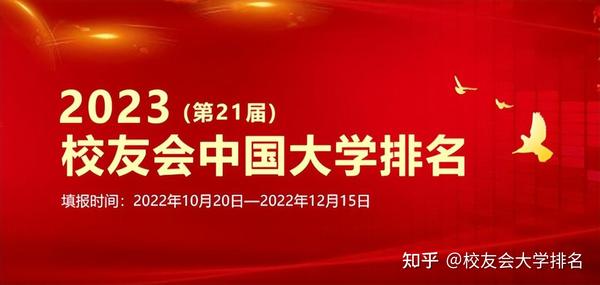 2023（第21届）
校友会中国大学排名

填报时间：2022年10月20日—2022年12月15日

知乎 @校友会大学排名